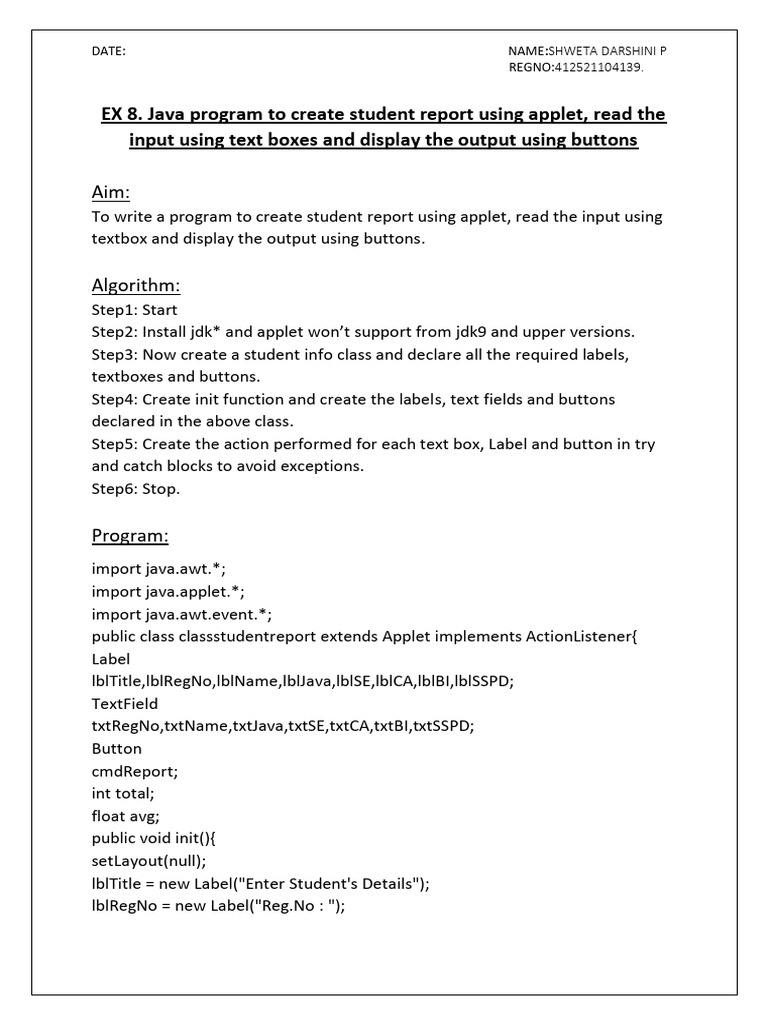 DATE:

NAME:SHWETA DARSHINI P
REGNO:412521104139.

EX 8. Java program to create student report using applet, read the input using text boxes and display the output using buttons

Aim:
To write a program to create student report using applet, read the input using textbox and display the output using buttons.

Algorithm:
Step1: Start
Step2: Install jdk* and applet won't support from jdk9 and upper versions.
Step3: Now create a student info class and declare all the required labels, textboxes and buttons.
Step4: Create init function and create the labels, text fields and buttons declared in the above class.
Step5: Create the action performed for each text box, Label and button in try and catch blocks to avoid exceptions.
Step6: Stop.

Program:
import java.awt.*;
import java.applet.*;
import java.awt.event.*;
public class classstudentreport extends Applet implements ActionListener{
Label
lblTitle,lblRegNo,lblName,lblJava,lblSE,lblCA,lblBI,lblSSPD;
TextField
txtRegNo,txtName,txtJava,txtSE,txtCA,txtBI,txtSSPD;
Button
cmdReport;
int total;
float avg;
public void init(){
setLayout(null);
lblTitle = new Label("Enter Student's Details");
lblRegNo = new Label("Reg.No : ");